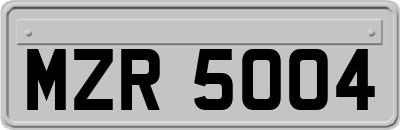 MZR 5004